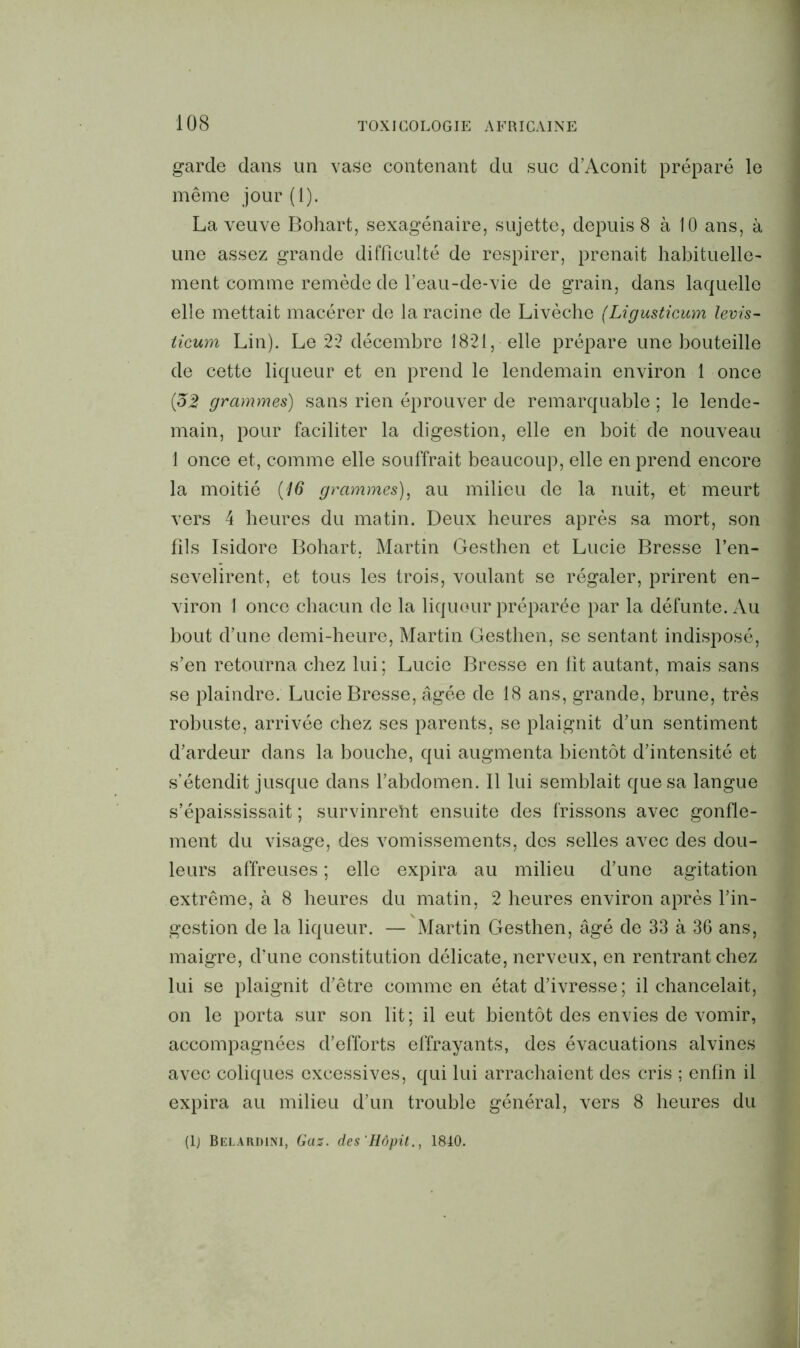 108 TOXICOLOGIE AFRICAINE

garde dans un vase contenant du suc d'Aconit préparé le même jour (1).

La veuve Bohart, sexagénaire, sujette, depuis 8 à 10 ans, à une assez grande difficulté de respirer, prenait habituellement comme remède de l'eau-de-vie de grain, dans laquelle elle mettait macérer de la racine de Livèche (Ligusticum levisticum Lin). Le 22 décembre 1821, elle prépare une bouteille de cette liqueur et en prend le lendemain environ 1 once (32 grammes) sans rien éprouver de remarquable ; le lendemain, pour faciliter la digestion, elle en boit de nouveau 1 once et, comme elle souffrait beaucoup, elle en prend encore la moitié (16 grammes), au milieu de la nuit, et meurt vers 4 heures du matin. Deux heures après sa mort, son fils Isidore Bohart, Martin Gesthen et Lucie Bresse l'ensevelirent, et tous les trois, voulant se régaler, prirent environ 1 once chacun de la liqueur préparée par la défunte. Au bout d'une demi-heure, Martin Gesthen, se sentant indisposé, s'en retourna chez lui; Lucie Bresse en fit autant, mais sans se plaindre. Lucie Bresse, âgée de 18 ans, grande, brune, très robuste, arrivée chez ses parents, se plaignit d'un sentiment d'ardeur dans la bouche, qui augmenta bientôt d'intensité et s'étendit jusque dans l'abdomen. Il lui semblait que sa langue s'épaississait; survinrent ensuite des frissons avec gonflement du visage, des vomissements, des selles avec des douleurs affreuses; elle expira au milieu d'une agitation extrême, à 8 heures du matin, 2 heures environ après l'ingestion de la liqueur. — Martin Gesthen, âgé de 33 à 36 ans, maigre, d'une constitution délicate, nerveux, en rentrant chez lui se plaignit d'être comme en état d'ivresse; il chancelait, on le porta sur son lit; il eut bientôt des envies de vomir, accompagnées d'efforts effrayants, des évacuations alvines avec coliques excessives, qui lui arrachaient des cris ; enfin il expira au milieu d'un trouble général, vers 8 heures du

(1) Belardini, Gaz. des Hôpit., 1840.